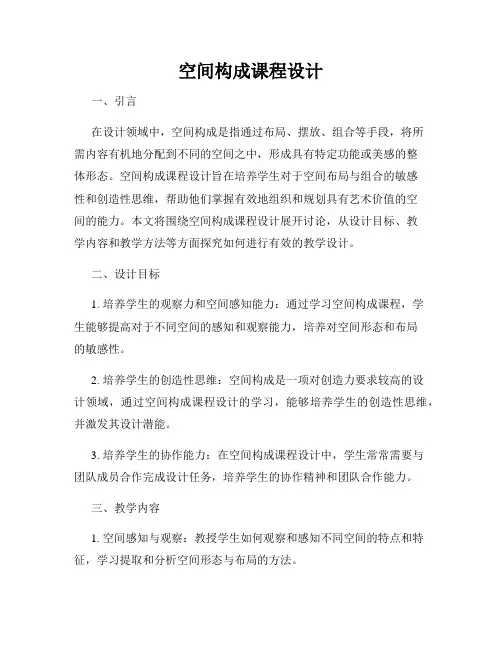 空间构成课程设计

一、引言

在设计领域中，空间构成是指通过布局、摆放、组合等手段，将所需内容有机地分配到不同的空间之中，形成具有特定功能或美感的整体形态。空间构成课程设计旨在培养学生对于空间布局与组合的敏感性和创造性思维，帮助他们掌握有效地组织和规划具有艺术价值的空间的能力。本文将围绕空间构成课程设计展开讨论，从设计目标、教学内容和教学方法等方面探究如何进行有效的教学设计。

二、设计目标

1. 培养学生的观察力和空间感知能力：通过学习空间构成课程，学生能够提高对于不同空间的感知和观察能力，培养对空间形态和布局的敏感性。

2. 培养学生的创造性思维：空间构成是一项对创造力要求较高的设计领域，通过空间构成课程设计的学习，能够培养学生的创造性思维，并激发其设计潜能。

3. 培养学生的协作能力：在空间构成课程设计中，学生常常需要与团队成员合作完成设计任务，培养学生的协作精神和团队合作能力。

三、教学内容

1. 空间感知与观察：教授学生如何观察和感知不同空间的特点和特征，学习提取和分析空间形态与布局的方法。